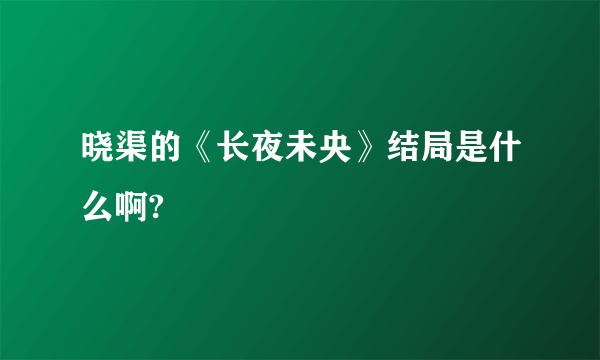 晓渠的《长夜未央》结局是什么啊?